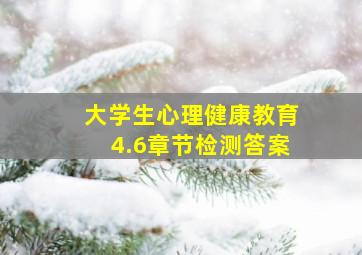 大学生心理健康教育
4.6章节检测答案